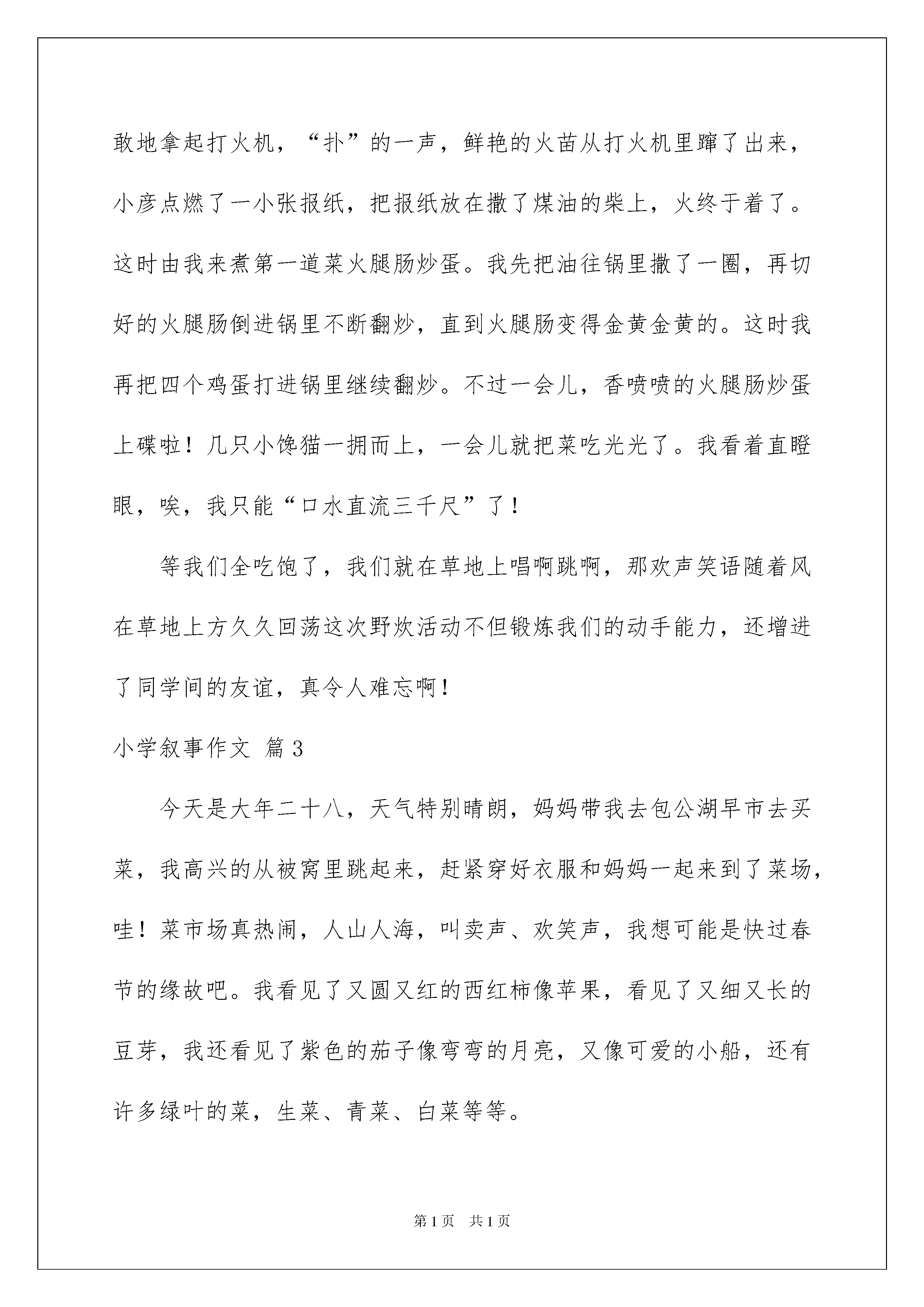 敢地拿起打火机，“扑”的一声，鲜艳的火苗从打火机里蹿了出来，小彦点燃了一小张报纸，把报纸放在撒了煤油的柴上，火终于着了。这时由我来煮第一道菜火腿肠炒蛋。我先把油往锅里撒了一圈，再切好的火腿肠倒进锅里不断翻炒，直到火腿肠变得金黄金黄的。这时我再把四个鸡蛋打进锅里继续翻炒。不过一会儿，香喷喷的火腿肠炒蛋上碟啦！几只小馋猫一拥而上，一会儿就把菜吃光光了。我看着直瞪眼，唉，我只能“口水直流三千尺”了！

等我们全吃饱了，我们就在草地上唱啊跳啊，那欢声笑语随着风在草地上方久久回荡这次野炊活动不但锻炼我们的动手能力，还增进了同学间的友谊，真令人难忘啊！

小学叙事作文 篇3

今天是大年二十八，天气特别晴朗，妈妈带我去包公湖早市去买菜，我高兴的从被窝里跳起来，赶紧穿好衣服和妈妈一起来到了菜场，哇！菜市场真热闹，人山人海，叫卖声、欢笑声，我想可能是快过春节的缘故吧。我看见了又圆又红的西红柿像苹果，看见了又细又长的豆芽，我还看见了紫色的茄子像弯弯的月亮，又像可爱的小船，还有许多绿叶的菜，生菜、青菜、白菜等等。

第1页 共1页